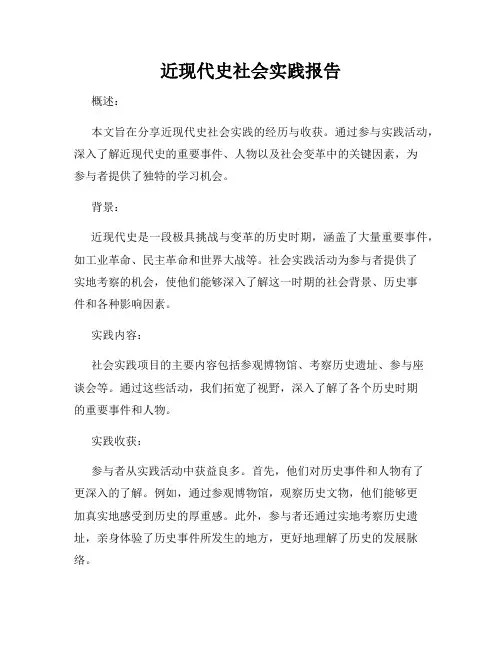 近现代史社会实践报告

概述：

本文旨在分享近现代史社会实践的经历与收获。通过参与实践活动，深入了解近现代史的重要事件、人物以及社会变革中的关键因素，为参与者提供了独特的学习机会。

背景：

近现代史是一段极具挑战与变革的历史时期，涵盖了大量重要事件，如工业革命、民主革命和世界大战等。社会实践活动为参与者提供了实地考察的机会，使他们能够深入了解这一时期的社会背景、历史事件和各种影响因素。

实践内容：

社会实践项目的主要内容包括参观博物馆、考察历史遗址、参与座谈会等。通过这些活动，我们拓宽了视野，深入了解了各个历史时期的重要事件和人物。

实践收获：

参与者从实践活动中获益良多。首先，他们对历史事件和人物有了更深入的了解。例如，通过参观博物馆，观察历史文物，他们能够更加真实地感受到历史的厚重感。此外，参与者还通过实地考察历史遗址，亲身体验了历史事件所发生的地方，更好地理解了历史的发展脉络。